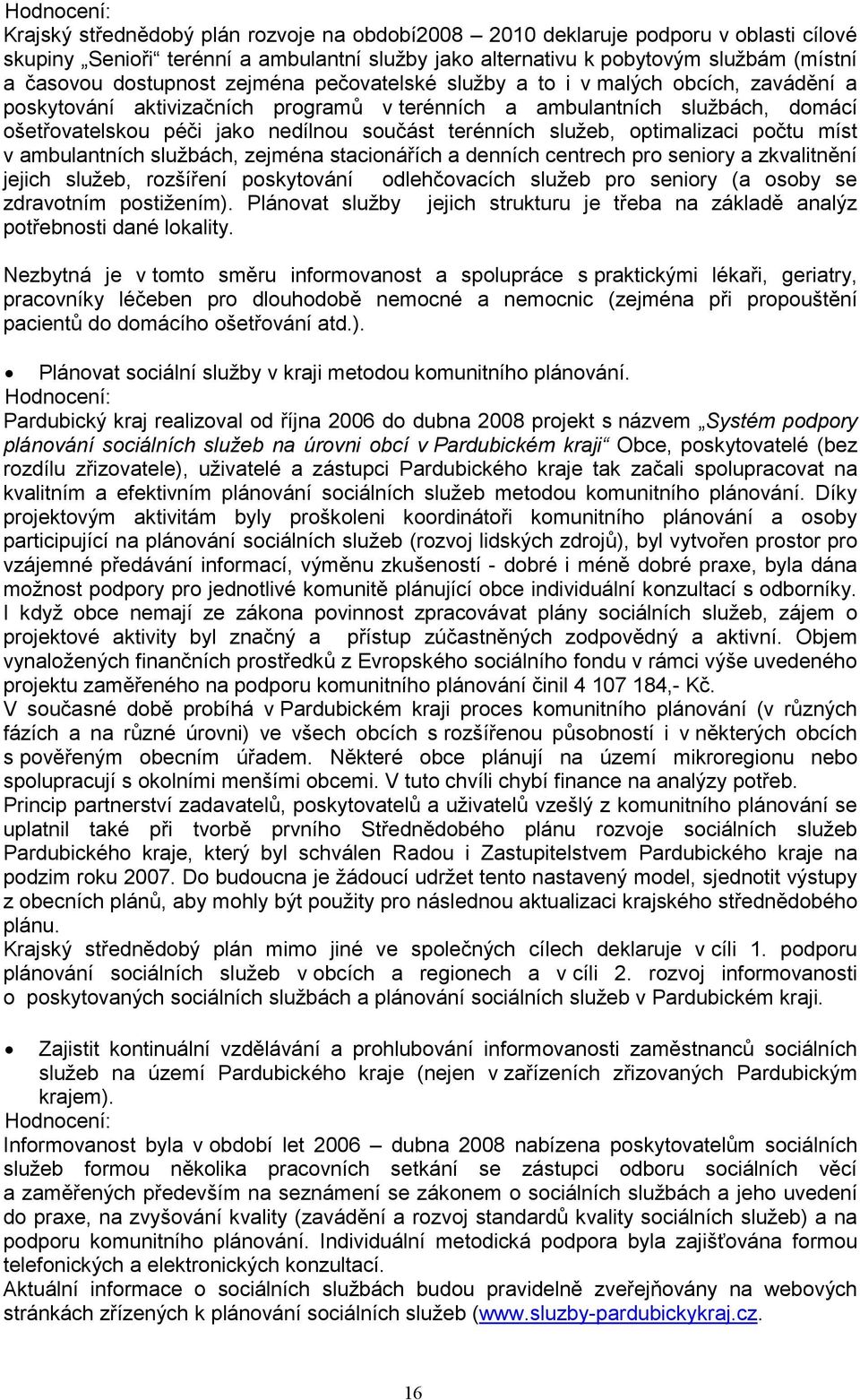 Hodnocení:
Krajský střednědobý plán rozvoje na období2008 – 2010 deklaruje podporu v oblasti cílové skupiny „Senioři“ terénní a ambulantní služby jako alternativu k pobytovým službám (místní a časovou dostupnost zejména pečovatelské služby a to i v malých obcích, zavádění a poskytování aktivizačních programů v terénních a ambulantních službách, domácí ošetřovatelskou péči jako nedílnou součást terénních služeb, optimalizaci počtu míst v ambulantních službách, zejména stacionářích a denních centrech pro seniory a zkvalitnění jejich služeb, rozšíření poskytování odlehčovacích služeb pro seniory (a osoby se zdravotním postižením). Plánovat služby jejich strukturu je třeba na základě analýz potřebnosti dané lokality.

Nezbytná je v tomto směru informovanost a spolupráce s praktickými lékaři, geriatry, pracovníky léčeben pro dlouhodobě nemocné a nemocnic (zejména při propouštění pacientů do domácího ošetřování atd.).

• Plánovat sociální služby v kraji metodou komunitního plánování.
Hodnocení:
Pardubický kraj realizoval od října 2006 do dubna 2008 projekt s názvem „Systém podpory plánování sociálních služeb na úrovni obcí v Pardubickém kraji“ Obce, poskytovatelé (bez rozdílu zřizovatele), uživatelé a zástupci Pardubického kraje tak začali spolupracovat na kvalitním a efektivním plánování sociálních služeb metodou komunitního plánování. Díky projektovým aktivitám byly proškoleni koordinátoři komunitního plánování a osoby participující na plánování sociálních služeb (rozvoj lidských zdrojů), byl vytvořen prostor pro vzájemné předávání informací, výměnu zkušeností - dobré i méně dobré praxe, byla dána možnost podpory pro jednotlivé komunitě plánující obce individuální konzultací s odborníky. I když obce nemají ze zákona povinnost zpracovávat plány sociálních služeb, zájem o projektové aktivity byl značný a přístup zúčastněných zodpovědný a aktivní. Objem vynaložených finančních prostředků z Evropského sociálního fondu v rámci výše uvedeného projektu zaměřeného na podporu komunitního plánování činil 4 107 184,- Kč.
V současné době probíhá v Pardubickém kraji proces komunitního plánování (v různých fázích a na různé úrovni) ve všech obcích s rozšířenou působností i v některých obcích s pověřeným obecním úřadem. Některé obce plánují na území mikroregionu nebo spolupracují s okolními menšími obcemi. V tuto chvíli chybí finance na analýzy potřeb.
Princip partnerství zadavatelů, poskytovatelů a uživatelů vzešlý z komunitního plánování se uplatnil také při tvorbě prvního Střednědobého plánu rozvoje sociálních služeb Pardubického kraje, který byl schválen Radou i Zastupitelstvem Pardubického kraje na podzim roku 2007. Do budoucna je žádoucí udržet tento nastavený model, sjednotit výstupy z obecních plánů, aby mohly být použity pro následnou aktualizaci krajského střednědobého plánu.
Krajský střednědobý plán mimo jiné ve společných cílech deklaruje v cíli 1. podporu plánování sociálních služeb v obcích a regionech a v cíli 2. rozvoj informovanosti o poskytovaných sociálních službách a plánování sociálních služeb v Pardubickém kraji.

• Zajistit kontinuální vzdělávání a prohlubování informovanosti zaměstnanců sociálních služeb na území Pardubického kraje (nejen v zařízeních zřizovaných Pardubickým krajem).
Hodnocení:
Informovanost byla v období let 2006 – dubna 2008 nabízena poskytovatelům sociálních služeb formou několika pracovních setkání se zástupci odboru sociálních věcí a zaměřených především na seznámení se zákonem o sociálních službách a jeho uvedení do praxe, na zvyšování kvality (zavádění a rozvoj standardů kvality sociálních služeb) a na podporu komunitního plánování. Individuální metodická podpora byla zajišťována formou telefonických a elektronických konzultací.
Aktuální informace o sociálních službách budou pravidelně zveřejňovány na webových stránkách zřízených k plánování sociálních služeb (www.sluzby-pardubickykraj.cz.

16